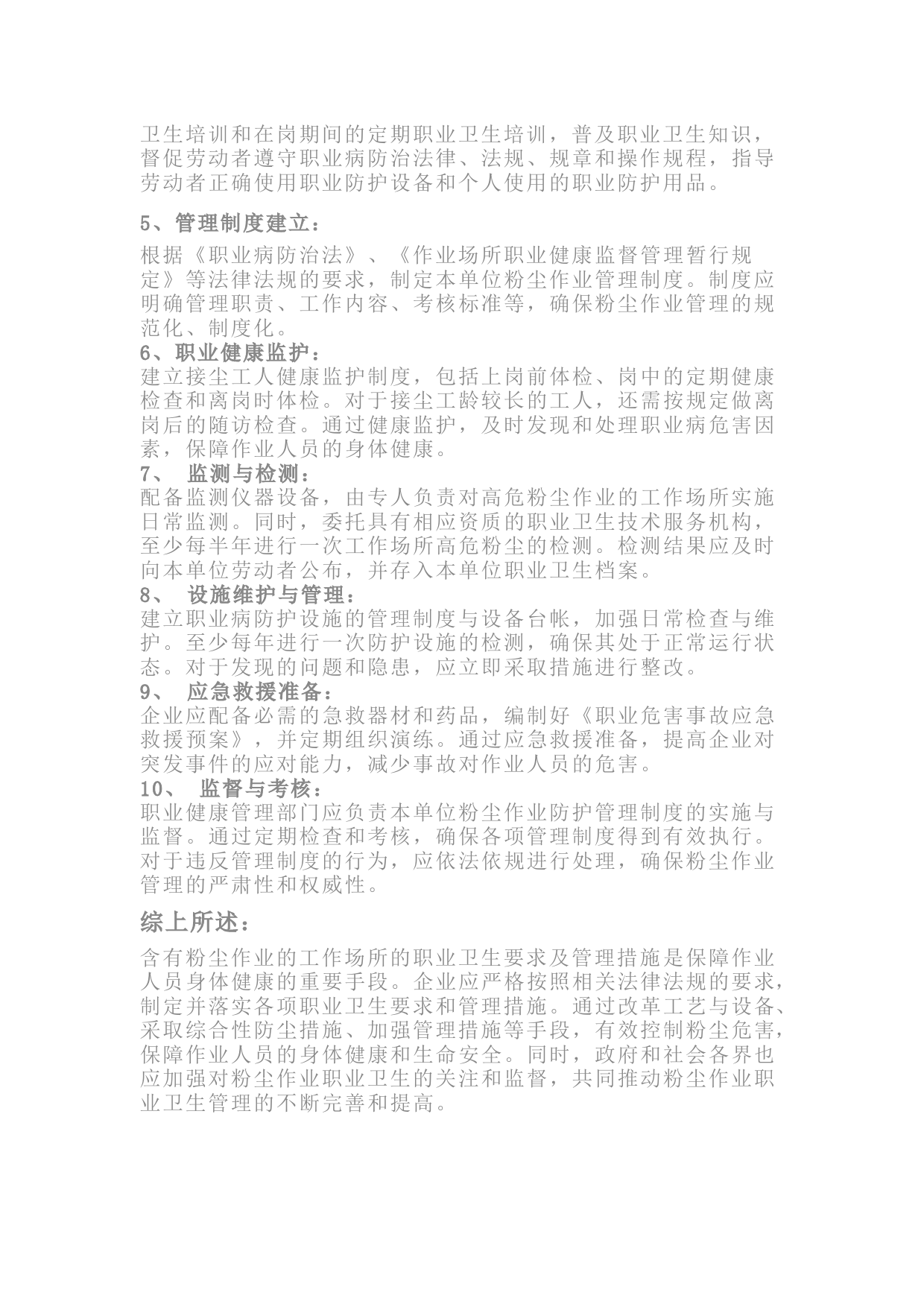 卫生培训和在岗期间的定期职业卫生培训，普及职业卫生知识，督促劳动者遵守职业病防治法律、法规、规章和操作规程，指导劳动者正确使用职业防护设备和个人使用的职业防护用品。

5、管理制度建立：

根据《职业病防治法》、《作业场所职业健康监督管理暂行规定》等法律法规的要求，制定本单位粉尘作业管理制度。制度应明确管理职责、工作内容、考核标准等，确保粉尘作业管理的规范化、制度化。

6、职业健康监护：

建立接尘工人健康监护制度，包括上岗前体检、岗中的定期健康检查和离岗时体检。对于接尘工龄较长的工人，还需按规定做离岗后的随访检查。通过健康监护，及时发现和处理职业病危害因素，保障作业人员的身体健康。

7、 监测与检测：

配备监测仪器设备，由专人负责对高危粉尘作业的工作场所实施日常监测。同时，委托具有相应资质的职业卫生技术服务机构，至少每半年进行一次工作场所高危粉尘的检测。检测结果应及时向本单位劳动者公布，并存入本单位职业卫生档案。

8、 设施维护与管理：

建立职业病防护设施的管理制度与设备台帐，加强日常检查与维护。至少每年进行一次防护设施的检测，确保其处于正常运行状态。对于发现的问题和隐患，应立即采取措施进行整改。

9、 应急救援准备：

企业应配备必需的急救器材和药品，编制好《职业危害事故应急救援预案》，并定期组织演练。通过应急救援准备，提高企业对突发事件的应对能力，减少事故对作业人员的危害。

10、 监督与考核：

职业健康管理部门应负责本单位粉尘作业防护管理制度的实施与监督。通过定期检查和考核，确保各项管理制度得到有效执行。对于违反管理制度的行为，应依法依规进行处理，确保粉尘作业管理的严肃性和权威性。

综上所述：

含有粉尘作业的工作场所的职业卫生要求及管理措施是保障作业人员身体健康的重要手段。企业应严格按照相关法律法规的要求，制定并落实各项职业卫生要求和管理措施。通过改革工艺与设备、采取综合性防尘措施、加强管理措施等手段，有效控制粉尘危害，保障作业人员的身体健康和生命安全。同时，政府和社会各界也应加强对粉尘作业职业卫生的关注和监督，共同推动粉尘作业职业卫生管理的不断完善和提高。